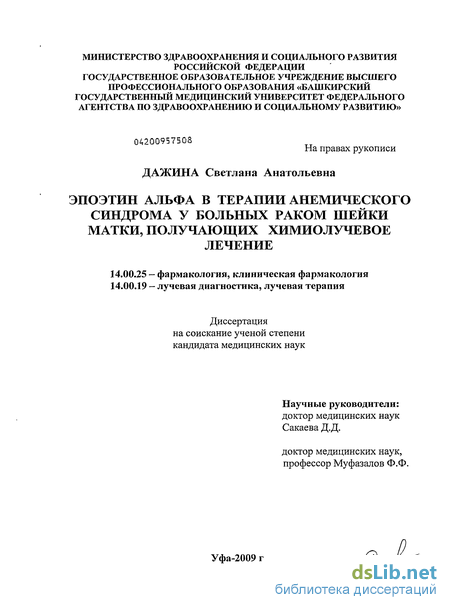 МИНИСТЕРСТВО ЗДРАВООХРАНЕНИЯ И СОЦИАЛЬНОГО РАЗВИТИЯ РОССИЙСКОЙ ФЕДЕРАЦИИ
ГОСУДАРСТВЕННОЕ ОБРАЗОВАТЕЛЬНОЕ УЧРЕЖДЕНИЕ ВЫСШЕГО ПРОФЕССИОНАЛЬНОГО ОБРАЗОВАНИЯ «БАШКИРСКИЙ ГОСУДАРСТВЕННЫЙ МЕДИЦИНСКИЙ УНИВЕРСИТЕТ ФЕДЕРАЛЬНОГО АГЕНТСТВА ПО ЗДРАВООХРАНЕНИЮ И СОЦИАЛЬНОМУ РАЗВИТИЮ»

04200957508

На правах рукописи

ДАЖИНА Светлана Анатольевна

ЭПОЭТИН АЛЬФА В ТЕРАПИИ АНЕМИЧЕСКОГО СИНДРОМА У БОЛЬНЫХ РАКОМ ШЕЙКИ МАТКИ, ПОЛУЧАЮЩИХ ХИМИОЛУЧЕВОЕ ЛЕЧЕНИЕ

14.00.25 – фармакология, клиническая фармакология
14.00.19 – лучевая диагностика, лучевая терапия

Диссертация
на соискание ученой степени
кандидата медицинских наук

Научные руководители:
доктор медицинских наук
Сакаева Д.Д.

доктор медицинских наук,
профессор Муфазалов Ф.Ф.

Уфа-2009 г

dsLib.net
библиотека диссертаций